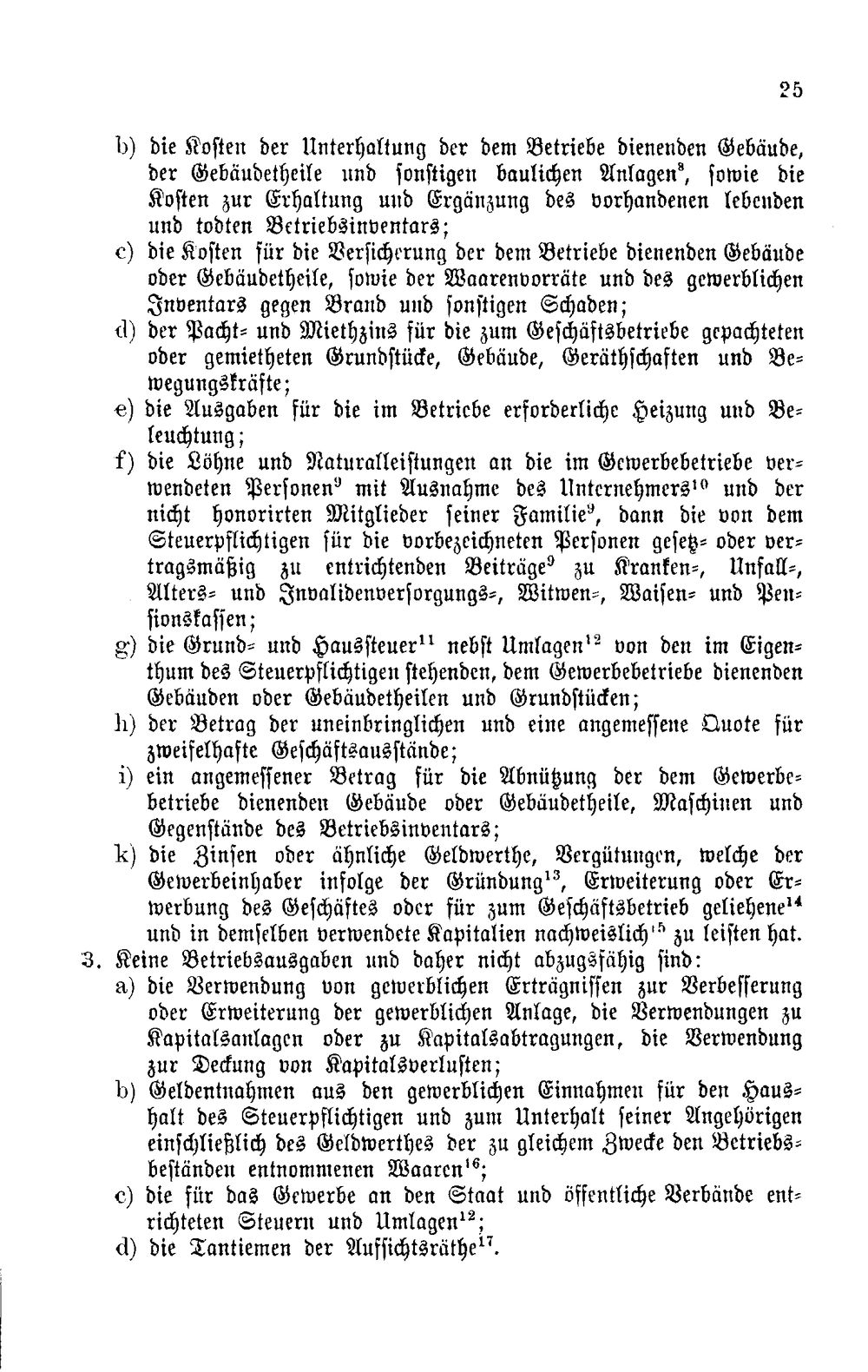 25

b) die Kosten der Unterhaltung der dem Betriebe dienenden Gebäude, der Gebäudetheile und sonstigen baulichen Anlagen$^{8}$, sowie die Kosten zur Erhaltung und Ergänzung des vorhandenen lebenden und todten Betriebsinventars;

c) die Kosten für die Versicherung der dem Betriebe dienenden Gebäude oder Gebäudetheile, sowie der Waarenvorräte und des gewerblichen Inventars gegen Brand und sonstigen Schaden;

d) der Pacht- und Miethzins für die zum Geschäftsbetriebe gepachteten oder gemietheten Grundstücke, Gebäude, Geräthschaften und Bewegungskräfte;

e) die Ausgaben für die im Betriebe erforderliche Heizung und Beleuchtung;

f) die Löhne und Naturalleistungen an die im Gewerbebetriebe verwendeten Personen$^{9}$ mit Ausnahme des Unternehmers$^{10}$ und der nicht honorirten Mitglieder seiner Familie$^{9}$, dann die von dem Steuerpflichtigen für die vorbezeichneten Personen gesetz- oder vertragsmäßig zu entrichtenden Beiträge$^{9}$ zu Kranken-, Unfall-, Alters- und Invalidenversorgungs-, Witwen-, Waisen- und Pensionskassen;

g) die Grund- und Haussteuer$^{11}$ nebst Umlagen$^{12}$ von den im Eigenthum des Steuerpflichtigen stehenden, dem Gewerbebetriebe dienenden Gebäuden oder Gebäudetheilen und Grundstücken;

h) der Betrag der uneinbringlichen und eine angemessene Quote für zweifelhafte Geschäftsausstände;

i) ein angemessener Betrag für die Abnützung der dem Gewerbebetriebe dienenden Gebäude oder Gebäudetheile, Maschinen und Gegenstände des Betriebsinventars;

k) die Zinsen oder ähnliche Geldwerthe, Vergütungen, welche der Gewerbeinhaber infolge der Gründung$^{13}$, Erweiterung oder Erwerbung des Geschäftes oder für zum Geschäftsbetrieb geliehene$^{14}$ und in demselben verwendete Kapitalien nachweislich$^{15}$ zu leisten hat.

3. Keine Betriebsausgaben und daher nicht abzugsfähig sind:

a) die Verwendung von gewerblichen Erträgnissen zur Verbesserung oder Erweiterung der gewerblichen Anlage, die Verwendungen zu Kapitalsanlagen oder zu Kapitalsabtragungen, die Verwendung zur Deckung von Kapitalsverlusten;

b) Geldentnahmen aus den gewerblichen Einnahmen für den Haushalt des Steuerpflichtigen und zum Unterhalt seiner Angehörigen einschließlich des Geldwerthes der zu gleichem Zwecke den Betriebsbeständen entnommenen Waaren$^{16}$;

c) die für das Gewerbe an den Staat und öffentliche Verbände entrichteten Steuern und Umlagen$^{12}$;

d) die Tantiemen der Aufsichtsräthe$^{17}$.